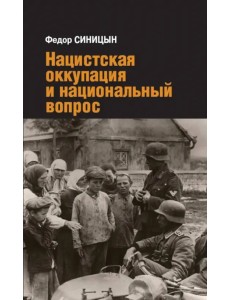 Федор СИНИЦЫН

Нацистская оккупация и национальный вопрос